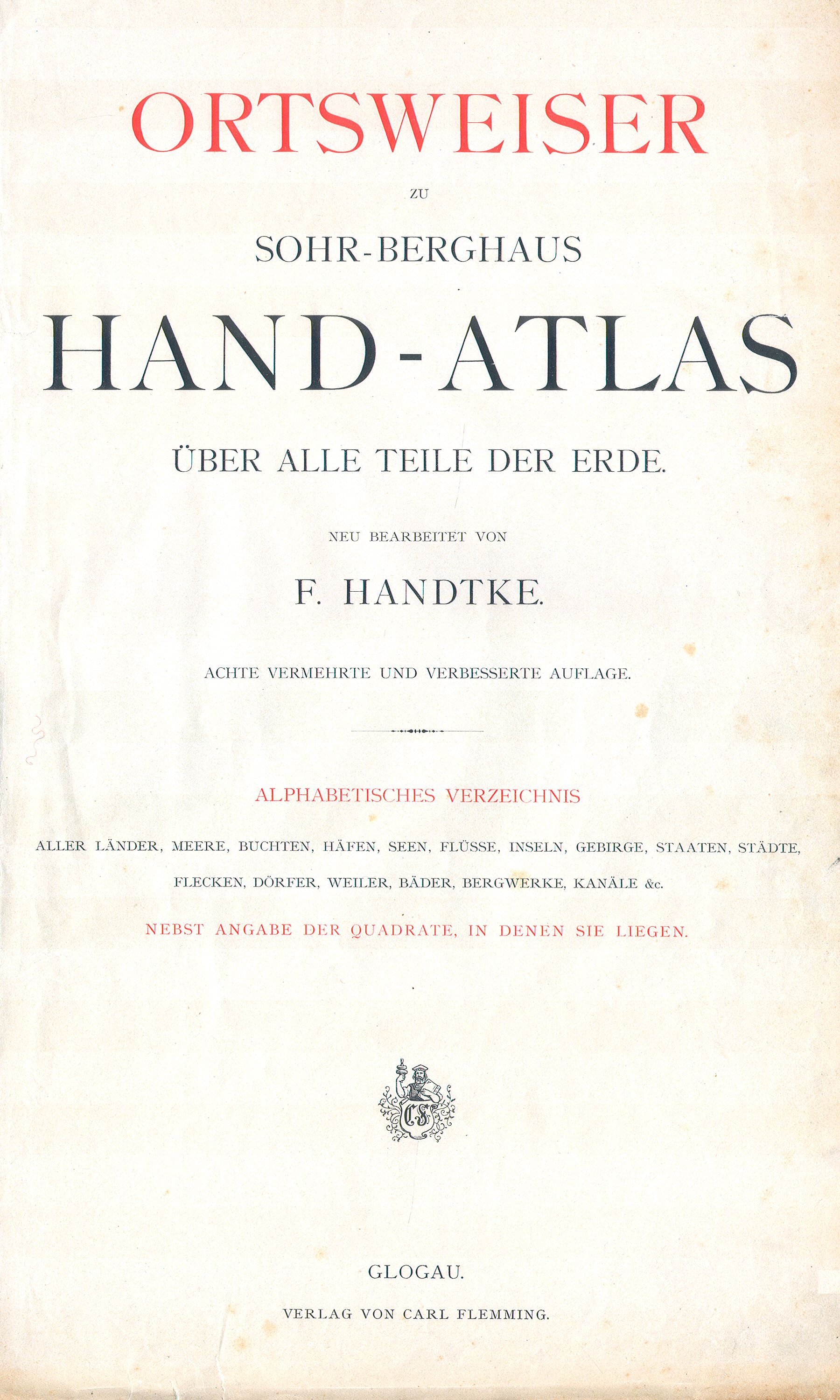 ORTSWEISER

ZU

SOHR-BERGHAUS

HAND-ATLAS

ÜBER ALLE TEILE DER ERDE.

NEU BEARBEITET VON

F. HANDTKE.

ACHTE VERMEHRTE UND VERBESSERTE AUFLAGE.

ALPHABETISCHES VERZEICHNIS

ALLER LÄNDER, MEERE, BUCHTEN, HÄFEN, SEEN, FLÜSSE, INSELN, GEBIRGE, STAATEN, STÄDTE, FLECKEN, DÖRFER, WEILER, BÄDER, BERGWERKE, KANÄLE &c.

NEBST ANGABE DER QUADRATE, IN DENEN SIE LIEGEN.

CF

GLOGAU.

VERLAG VON CARL FLEMMING.